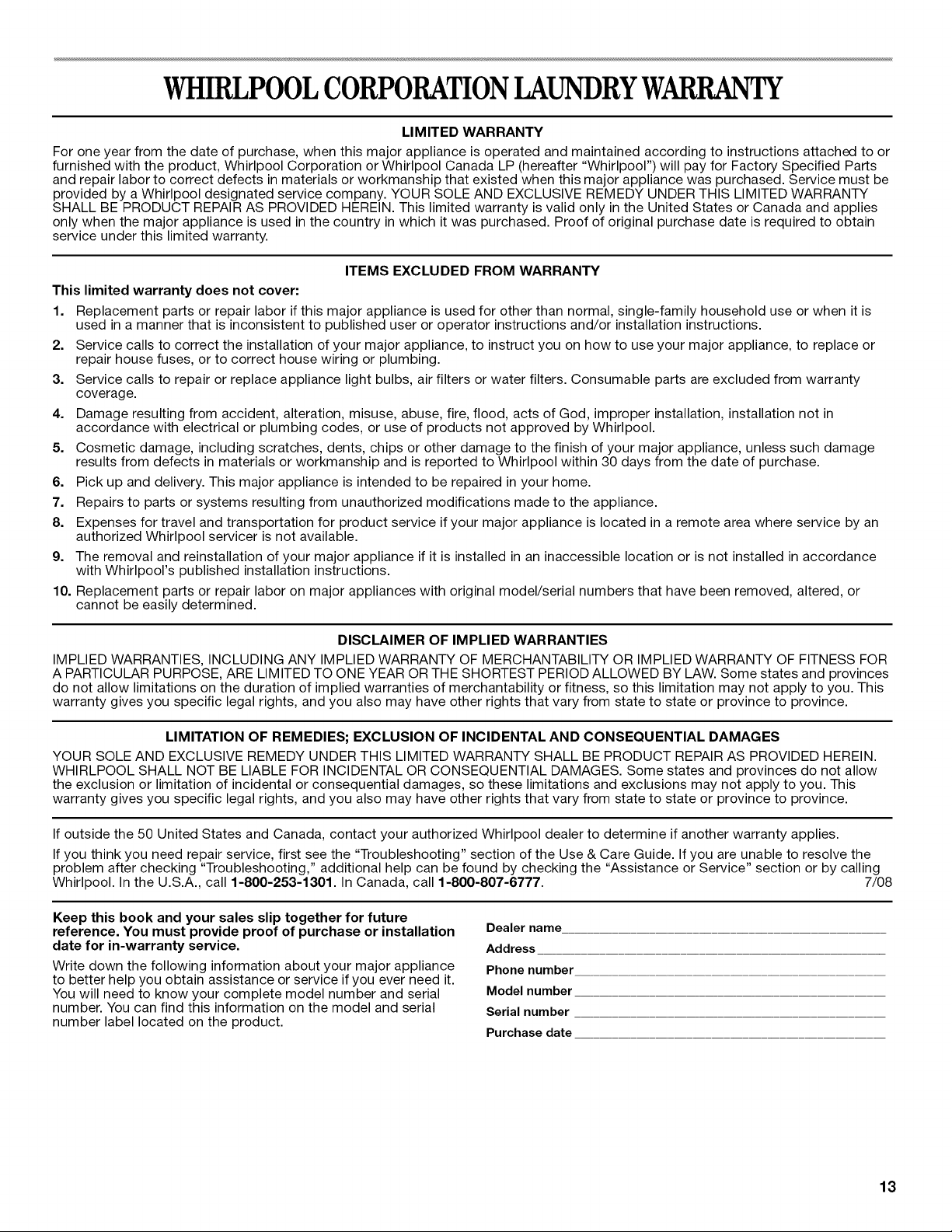 WHIRLPOOL CORPORATION LAUNDRY WARRANTY

LIMITED WARRANTY

For one year from the date of purchase, when this major appliance is operated and maintained according to instructions attached to or furnished with the product, Whirlpool Corporation or Whirlpool Canada LP (hereafter "Whirlpool") will pay for Factory Specified Parts and repair labor to correct defects in materials or workmanship that existed when this major appliance was purchased. Service must be provided by a Whirlpool designated service company. YOUR SOLE AND EXCLUSIVE REMEDY UNDER THIS LIMITED WARRANTY SHALL BE PRODUCT REPAIR AS PROVIDED HEREIN. This limited warranty is valid only in the United States or Canada and applies only when the major appliance is used in the country in which it was purchased. Proof of original purchase date is required to obtain service under this limited warranty.

ITEMS EXCLUDED FROM WARRANTY

This limited warranty does not cover:

1. Replacement parts or repair labor if this major appliance is used for other than normal, single-family household use or when it is used in a manner that is inconsistent to published user or operator instructions and/or installation instructions.
2. Service calls to correct the installation of your major appliance, to instruct you on how to use your major appliance, to replace or repair house fuses, or to correct house wiring or plumbing.
3. Service calls to repair or replace appliance light bulbs, air filters or water filters. Consumable parts are excluded from warranty coverage.
4. Damage resulting from accident, alteration, misuse, abuse, fire, flood, acts of God, improper installation, installation not in accordance with electrical or plumbing codes, or use of products not approved by Whirlpool.
5. Cosmetic damage, including scratches, dents, chips or other damage to the finish of your major appliance, unless such damage results from defects in materials or workmanship and is reported to Whirlpool within 30 days from the date of purchase.
6. Pick up and delivery. This major appliance is intended to be repaired in your home.
7. Repairs to parts or systems resulting from unauthorized modifications made to the appliance.
8. Expenses for travel and transportation for product service if your major appliance is located in a remote area where service by an authorized Whirlpool servicer is not available.
9. The removal and reinstallation of your major appliance if it is installed in an inaccessible location or is not installed in accordance with Whirlpool's published installation instructions.
10. Replacement parts or repair labor on major appliances with original model/serial numbers that have been removed, altered, or cannot be easily determined.

DISCLAIMER OF IMPLIED WARRANTIES

IMPLIED WARRANTIES, INCLUDING ANY IMPLIED WARRANTY OF MERCHANTABILITY OR IMPLIED WARRANTY OF FITNESS FOR A PARTICULAR PURPOSE, ARE LIMITED TO ONE YEAR OR THE SHORTEST PERIOD ALLOWED BY LAW. Some states and provinces do not allow limitations on the duration of implied warranties of merchantability or fitness, so this limitation may not apply to you. This warranty gives you specific legal rights, and you also may have other rights that vary from state to state or province to province.

LIMITATION OF REMEDIES; EXCLUSION OF INCIDENTAL AND CONSEQUENTIAL DAMAGES

YOUR SOLE AND EXCLUSIVE REMEDY UNDER THIS LIMITED WARRANTY SHALL BE PRODUCT REPAIR AS PROVIDED HEREIN. WHIRLPOOL SHALL NOT BE LIABLE FOR INCIDENTAL OR CONSEQUENTIAL DAMAGES. Some states and provinces do not allow the exclusion or limitation of incidental or consequential damages, so these limitations and exclusions may not apply to you. This warranty gives you specific legal rights, and you also may have other rights that vary from state to state or province to province.

If outside the 50 United States and Canada, contact your authorized Whirlpool dealer to determine if another warranty applies.

If you think you need repair service, first see the "Troubleshooting" section of the Use & Care Guide. If you are unable to resolve the problem after checking "Troubleshooting," additional help can be found by checking the "Assistance or Service" section or by calling Whirlpool. In the U.S.A., call 1-800-253-1301. In Canada, call 1-800-807-6777. 7/08

Keep this book and your sales slip together for future reference. You must provide proof of purchase or installation date for in-warranty service.

Write down the following information about your major appliance to better help you obtain assistance or service if you ever need it. You will need to know your complete model number and serial number. You can find this information on the model and serial number label located on the product.

Dealer name
Address
Phone number
Model number
Serial number
Purchase date

13